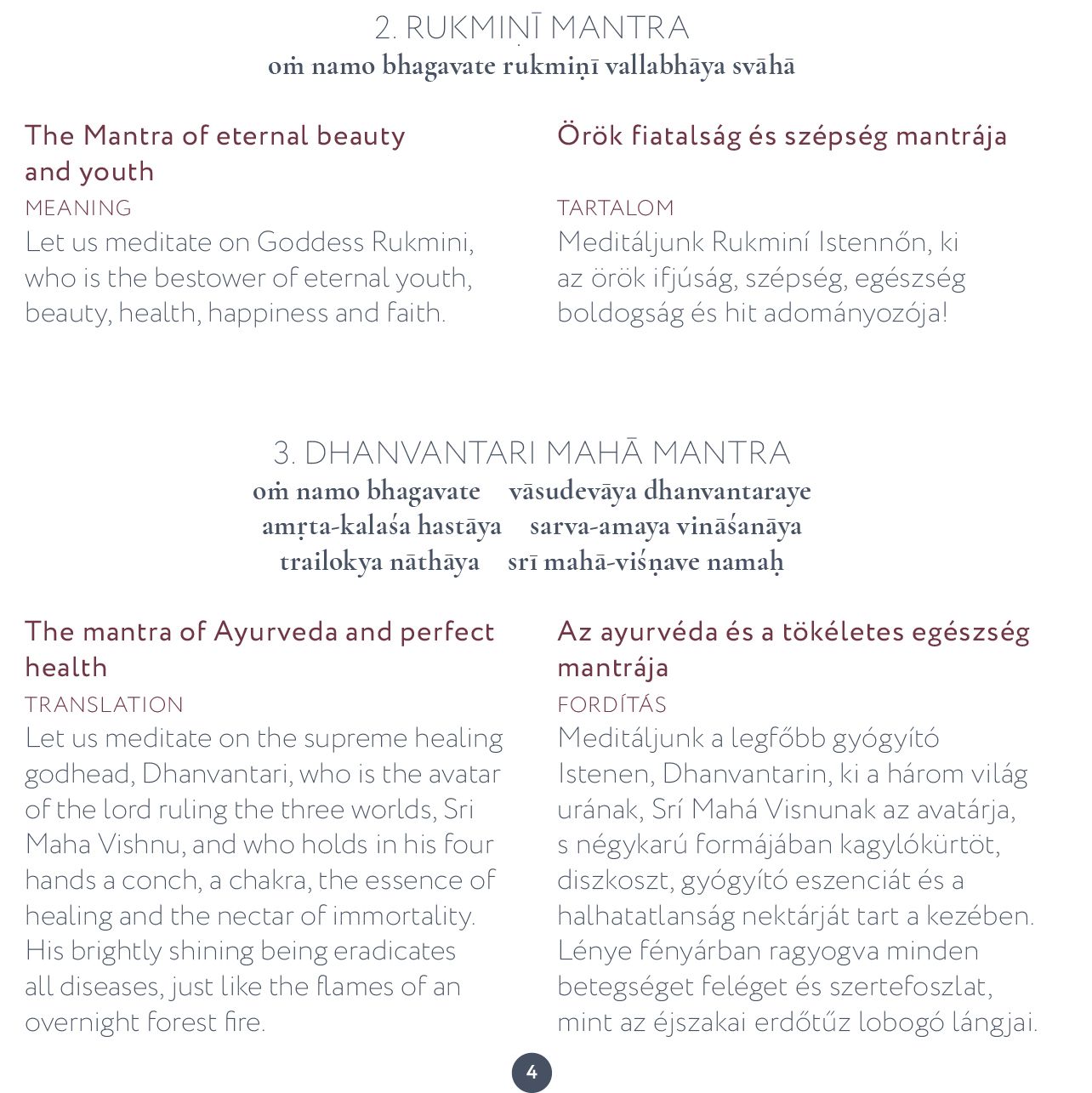 2. RUKMIṆĪ MANTRA
oṁ namo bhagavate rukmiṇī vallabhāya svāhā

The Mantra of eternal beauty and youth
MEANING
Let us meditate on Goddess Rukmini, who is the bestower of eternal youth, beauty, health, happiness and faith.

Örök fiatalság és szépség mantrája
TARTALOM
Meditáljunk Rukminí Istennőn, ki az örök ifjúság, szépség, egészség boldogság és hit adományozója!

3. DHANVANTARI MAHĀ MANTRA
oṁ namo bhagavate vāsudevāya dhanvantaraye
amṛta-kalaśa hastāya sarva-amaya vināśanāya
trailokya nāthāya srī mahā-viśṇave namaḥ

The mantra of Ayurveda and perfect health
TRANSLATION
Let us meditate on the supreme healing godhead, Dhanvantari, who is the avatar of the lord ruling the three worlds, Sri Maha Vishnu, and who holds in his four hands a conch, a chakra, the essence of healing and the nectar of immortality. His brightly shining being eradicates all diseases, just like the flames of an overnight forest fire.

Az ayurvéda és a tökéletes egészség mantrája
FORDÍTÁS
Meditáljunk a legfőbb gyógyító Istenen, Dhanvantarin, ki a három világ urának, Srí Mahá Visnunak az avatárja, s négykarú formájában kagylókürtöt, diszkoszt, gyógyító eszenciát és a halhatatlanság nektárját tart a kezében. Lénye fényárban ragyogva minden betegséget feléget és szertefoszlat, mint az éjszakai erdőtűz lobogó lángjai.

4